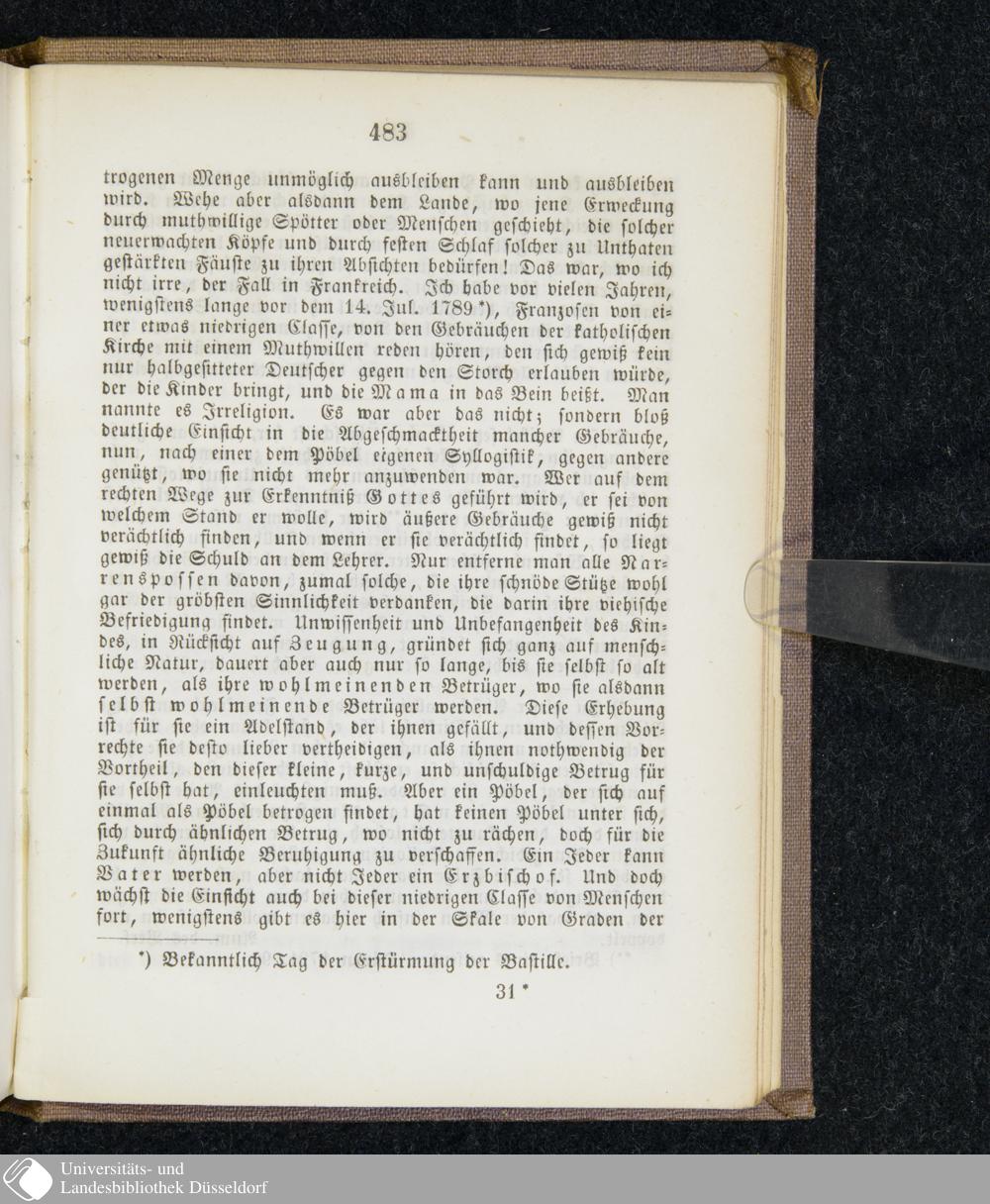 483

trogenen Menge unmöglich ausbleiben kann und ausbleiben wird. Wehe aber alsdann dem Lande, wo jene Erweckung durch muthwillige Spötter oder Menschen geschieht, die solcher neuerwachten Köpfe und durch festen Schlaf solcher zu Unthaten gestärkten Fäuste zu ihren Absichten bedürfen! Das war, wo ich nicht irre, der Fall in Frankreich. Ich habe vor vielen Jahren, wenigstens lange vor dem 14. Jul. 1789 *), Franzosen von einer etwas niedrigen Classe, von den Gebräuchen der katholischen Kirche mit einem Muthwillen reden hören, den sich gewiß kein nur halbgesitteter Deutscher gegen den Storch erlauben würde, der die Kinder bringt, und die Mama in das Bein beißt. Man nannte es Irreligion. Es war aber das nicht; sondern bloß deutliche Einsicht in die Abgeschmacktheit mancher Gebräuche, nun, nach einer dem Pöbel eigenen Syllogistik, gegen andere genützt, wo sie nicht mehr anzuwenden war. Wer auf dem rechten Wege zur Erkenntniß Gottes geführt wird, er sei von welchem Stand er wolle, wird äußere Gebräuche gewiß nicht verächtlich finden, und wenn er sie verächtlich findet, so liegt gewiß die Schuld an dem Lehrer. Nur entferne man alle Narrenspossen davon, zumal solche, die ihre schnöde Stütze wohl gar der gröbsten Sinnlichkeit verdanken, die darin ihre viehische Befriedigung findet. Unwissenheit und Unbefangenheit des Kindes, in Rücksicht auf Zeugung, gründet sich ganz auf menschliche Natur, dauert aber auch nur so lange, bis sie selbst so alt werden, als ihre wohlmeinenden Betrüger, wo sie alsdann selbst wohlmeinende Betrüger werden. Diese Erhebung ist für sie ein Adelstand, der ihnen gefällt, und dessen Vorrechte sie desto lieber vertheidigen, als ihnen nothwendig der Vortheil, den dieser kleine, kurze, und unschuldige Betrug für sie selbst hat, einleuchten muß. Aber ein Pöbel, der sich auf einmal als Pöbel betrogen findet, hat keinen Pöbel unter sich, sich durch ähnlichen Betrug, wo nicht zu rächen, doch für die Zukunft ähnliche Beruhigung zu verschaffen. Ein Jeder kann Vater werden, aber nicht Jeder ein Erzbischof. Und doch wächst die Einsicht auch bei dieser niedrigen Classe von Menschen fort, wenigstens gibt es hier in der Skale von Graden der

*) Bekanntlich Tag der Erstürmung der Bastille.

31 *

Universitäts- und Landesbibliothek Düsseldorf